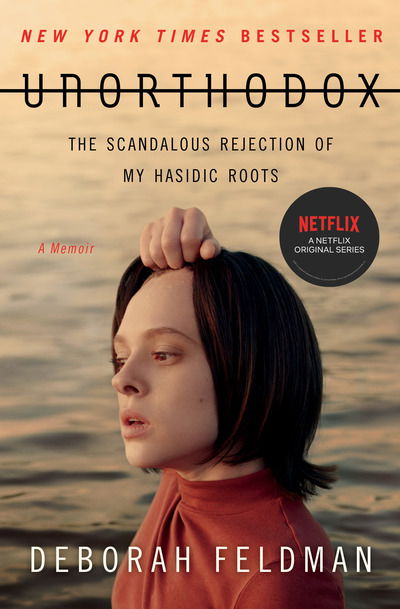 NEW YORK TIMES BESTSELLER

UNORTHODOX

THE SCANDALOUS REJECTION OF MY HASIDIC ROOTS

A Memoir

NETFLIX
A NETFLIX ORIGINAL SERIES

DEBORAH FELDMAN